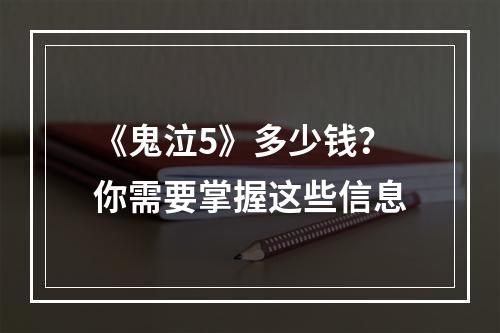 《鬼泣5》多少钱？
你需要掌握这些信息